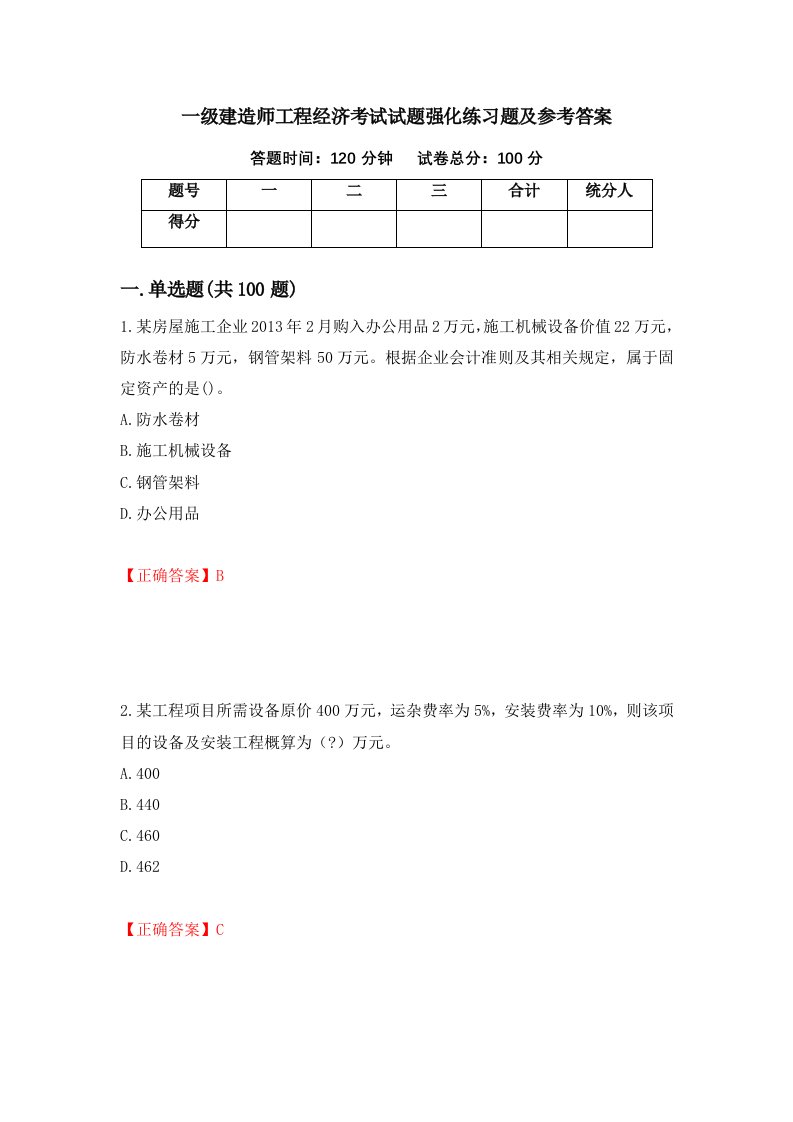 一级建造师工程经济考试试题强化练习题及参考答案

答题时间：120 分钟　　试卷总分：100 分

| 题号 | 一 | 二 | 三 | 合计 | 统分人 |
|---|---|---|---|---|---|
| 得分 | | | | | |

一.单选题(共 100 题)

1.某房屋施工企业 2013 年 2 月购入办公用品 2 万元,施工机械设备价值 22 万元，防水卷材 5 万元，钢管架料 50 万元。根据企业会计准则及其相关规定，属于固定资产的是()。

A.防水卷材

B.施工机械设备

C.钢管架料

D.办公用品

【正确答案】B

2.某工程项目所需设备原价 400 万元，运杂费率为 5%，安装费率为 10%，则该项目的设备及安装工程概算为（?）万元。

A.400

B.440

C.460

D.462

【正确答案】C